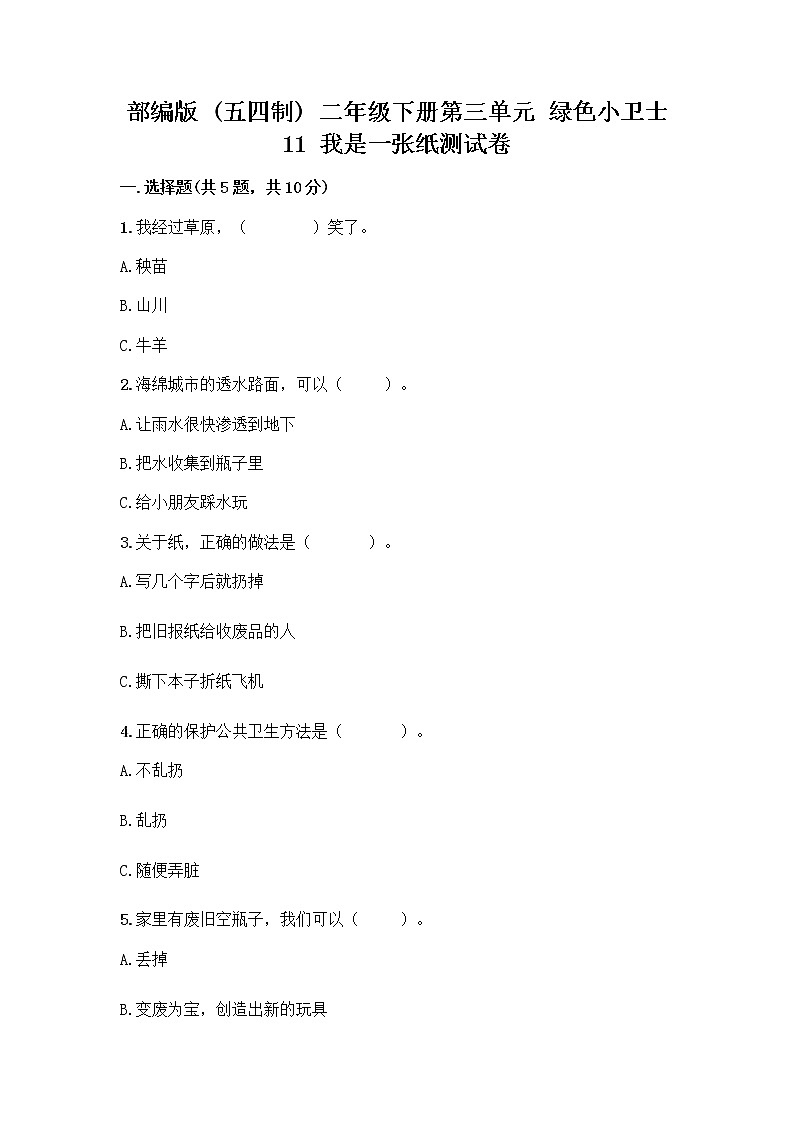 部编版（五四制）二年级下册第三单元 绿色小卫士 11 我是一张纸测试卷

一.选择题(共5题，共10分)

1.我经过草原，（　　　）笑了。

A.秧苗

B.山川

C.牛羊

2.海绵城市的透水路面，可以（　　）。

A.让雨水很快渗透到地下

B.把水收集到瓶子里

C.给小朋友踩水玩

3.关于纸，正确的做法是（　　　）。

A.写几个字后就扔掉

B.把旧报纸给收废品的人

C.撕下本子折纸飞机

4.正确的保护公共卫生方法是（　　　）。

A.不乱扔

B.乱扔

C.随便弄脏

5.家里有废旧空瓶子，我们可以（　　）。

A.丢掉

B.变废为宝，创造出新的玩具